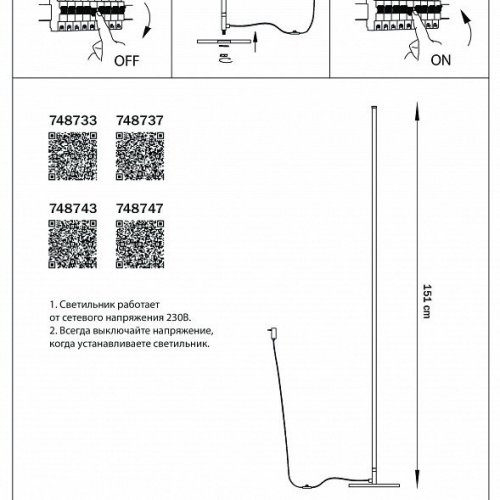 OFF

ON

748733 748737

748743 748747

1. Светильник работает от сетевого напряжения 230В.
2. Всегда выключайте напряжение, когда устанавливаете светильник.

151 cm